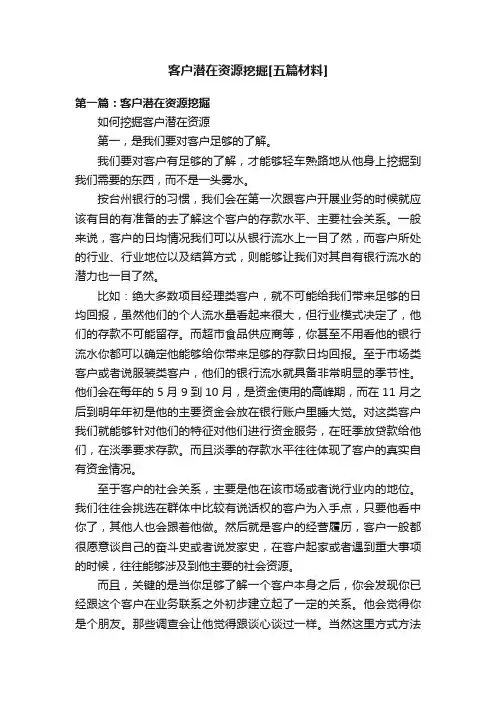 客户潜在资源挖掘[五篇材料]

第一篇：客户潜在资源挖掘

如何挖掘客户潜在资源

第一，是我们要对客户足够的了解。

我们要对客户有足够的了解，才能够轻车熟路地从他身上挖掘到我们需要的东西，而不是一头雾水。

按台州银行的习惯，我们会在第一次跟客户开展业务的时候就应该有目的有准备的去了解这个客户的存款水平、主要社会关系。一般来说，客户的日均情况我们可以从银行流水上一目了然，而客户所处的行业、行业地位以及结算方式，则能够让我们对其自有银行流水的潜力也一目了然。

比如：绝大多数项目经理类客户，就不可能给我们带来足够的日均回报，虽然他们的个人流水量看起来很大，但行业模式决定了，他们的存款不可能留存。而超市食品供应商等，你甚至不用看他的银行流水你都可以确定他能够给你带来足够的存款日均回报。至于市场类客户或者说服装类客户，他们的银行流水就具备非常明显的季节性。他们会在每年的 5 月 9 到 10 月，是资金使用的高峰期，而在 11 月之后到明年年初是他的主要资金会放在银行账户里睡大觉。对这类客户我们就能够针对他们的特征对他们进行资金服务，在旺季放贷款给他们，在淡季要求存款。而且淡季的存款水平往往体现了客户的真实自有资金情况。

至于客户的社会关系，主要是他在该市场或者说行业内的地位。我们往往会挑选在群体中比较有说话权的客户为入手点，只要他看中你了，其他人也会跟着他做。然后就是客户的经营履历，客户一般都很愿意谈自己的奋斗史或者说发家史，在客户起家或者遇到重大事项的时候，往往能够涉及到他主要的社会资源。

而且，关键的是当你足够了解一个客户本身之后，你会发现你已经跟这个客户在业务联系之外初步建立起了一定的关系。他会觉得你是个朋友。那些调查会让他觉得跟谈心谈过一样。当然这里方式方法